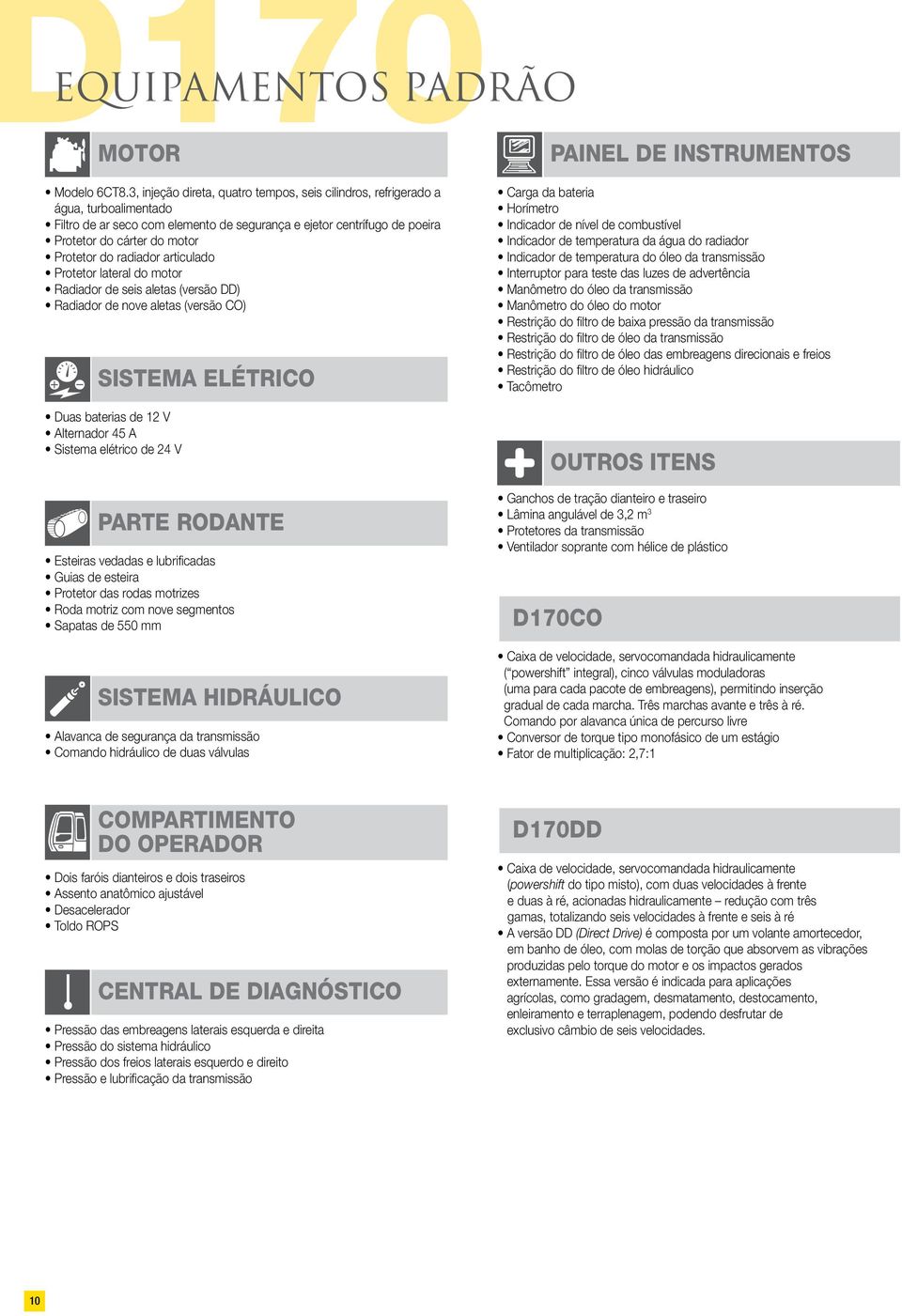 D170

EQUIPAMENTOS PADRÃO

MOTOR

• Modelo 6CT8.3, injeção direta, quatro tempos, seis cilindros, refrigerado a água, turboalimentado
• Filtro de ar seco com elemento de segurança e ejetor centrífugo de poeira
• Protetor do cárter do motor
• Protetor do radiador articulado
• Protetor lateral do motor
• Radiador de seis aletas (versão DD)
• Radiador de nove aletas (versão CO)

SISTEMA ELÉTRICO

• Duas baterias de 12 V
• Alternador 45 A
• Sistema elétrico de 24 V

PARTE RODANTE

• Esteiras vedadas e lubrificadas
• Guias de esteira
• Protetor das rodas motrizes
• Roda motriz com nove segmentos
• Sapatas de 550 mm

SISTEMA HIDRÁULICO

• Alavanca de segurança da transmissão
• Comando hidráulico de duas válvulas

COMPARTIMENTO DO OPERADOR

• Dois faróis dianteiros e dois traseiros
• Assento anatômico ajustável
• Desacelerador
• Toldo ROPS

CENTRAL DE DIAGNÓSTICO

• Pressão das embreagens laterais esquerda e direita
• Pressão do sistema hidráulico
• Pressão dos freios laterais esquerdo e direito
• Pressão e lubrificação da transmissão

PAINEL DE INSTRUMENTOS

• Carga da bateria
• Horímetro
• Indicador de nível de combustível
• Indicador de temperatura da água do radiador
• Indicador de temperatura do óleo da transmissão
• Interruptor para teste das luzes de advertência
• Manômetro do óleo da transmissão
• Manômetro do óleo do motor
• Restrição do filtro de baixa pressão da transmissão
• Restrição do filtro de óleo da transmissão
• Restrição do filtro de óleo das embreagens direcionais e freios
• Restrição do filtro de óleo hidráulico
• Tacômetro

OUTROS ITENS

• Ganchos de tração dianteiro e traseiro
• Lâmina angulável de 3,2 m$^3$
• Protetores da transmissão
• Ventilador soprante com hélice de plástico

D170CO

• Caixa de velocidade, servocomandada hidraulicamente ("powershift" integral), cinco válvulas moduladoras (uma para cada pacote de embreagens), permitindo inserção gradual de cada marcha. Três marchas avante e três à ré. Comando por alavanca única de percurso livre
• Conversor de torque tipo monofásico de um estágio
• Fator de multiplicação: 2,7:1

D170DD

• Caixa de velocidade, servocomandada hidraulicamente (powershift do tipo misto), com duas velocidades à frente e duas à ré, acionadas hidraulicamente – redução com três gamas, totalizando seis velocidades à frente e seis à ré
• A versão DD (Direct Drive) é composta por um volante amortecedor, em banho de óleo, com molas de torção que absorvem as vibrações produzidas pelo torque do motor e os impactos gerados externamente. Essa versão é indicada para aplicações agrícolas, como gradagem, desmatamento, destocamento, enleiramento e terraplenagem, podendo desfrutar de exclusivo câmbio de seis velocidades.

10